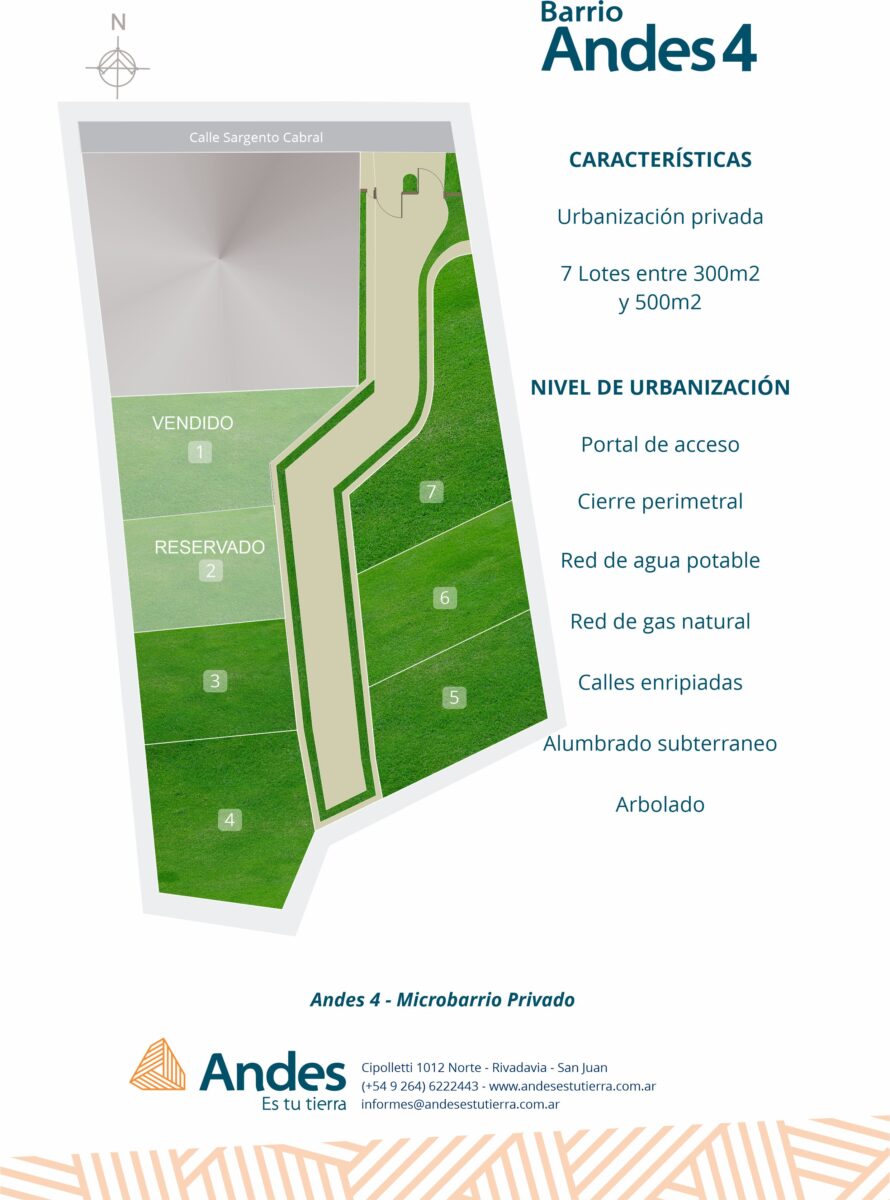 N

Barrio
Andes 4

Calle Sargento Cabral

VENDIDO
1

RESERVADO
2

3

4

7

6

5

CARACTERÍSTICAS

Urbanización privada

7 Lotes entre 300m2 y 500m2

NIVEL DE URBANIZACIÓN

Portal de acceso

Cierre perimetral

Red de agua potable

Red de gas natural

Calles enripiadas

Alumbrado subterraneo

Arbolado

Andes 4 - Microbarrio Privado

Andes
Es tu tierra

Cipolletti 1012 Norte - Rivadavia - San Juan
(+54 9 264) 6222443 - www.andesestutierra.com.ar
informes@andesestutierra.com.ar